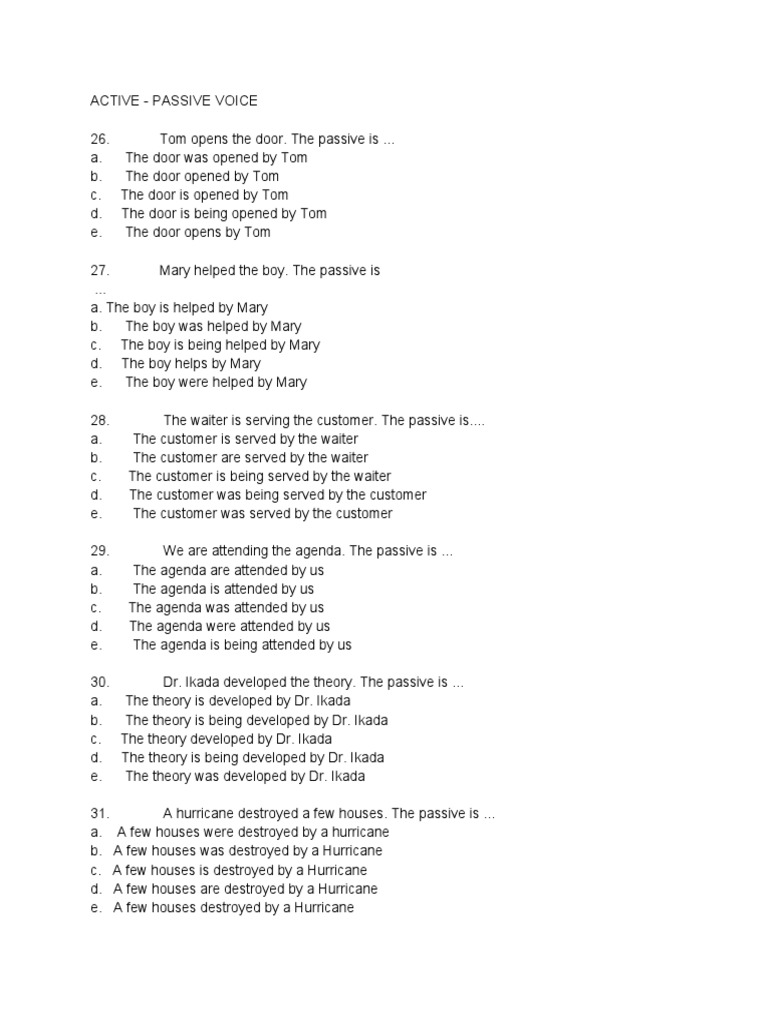 ACTIVE - PASSIVE VOICE

26. Tom opens the door. The passive is …
a. The door was opened by Tom
b. The door opened by Tom
c. The door is opened by Tom
d. The door is being opened by Tom
e. The door opens by Tom

27. Mary helped the boy. The passive is …
a. The boy is helped by Mary
b. The boy was helped by Mary
c. The boy is being helped by Mary
d. The boy helps by Mary
e. The boy were helped by Mary

28. The waiter is serving the customer. The passive is….
a. The customer is served by the waiter
b. The customer are served by the waiter
c. The customer is being served by the waiter
d. The customer was being served by the customer
e. The customer was served by the customer

29. We are attending the agenda. The passive is …
a. The agenda are attended by us
b. The agenda is attended by us
c. The agenda was attended by us
d. The agenda were attended by us
e. The agenda is being attended by us

30. Dr. Ikada developed the theory. The passive is …
a. The theory is developed by Dr. Ikada
b. The theory is being developed by Dr. Ikada
c. The theory developed by Dr. Ikada
d. The theory is being developed by Dr. Ikada
e. The theory was developed by Dr. Ikada

31. A hurricane destroyed a few houses. The passive is …
a. A few houses were destroyed by a hurricane
b. A few houses was destroyed by a Hurricane
c. A few houses is destroyed by a Hurricane
d. A few houses are destroyed by a Hurricane
e. A few houses destroyed by a Hurricane